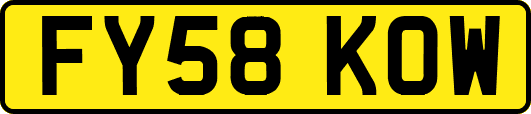 FY58 KOW